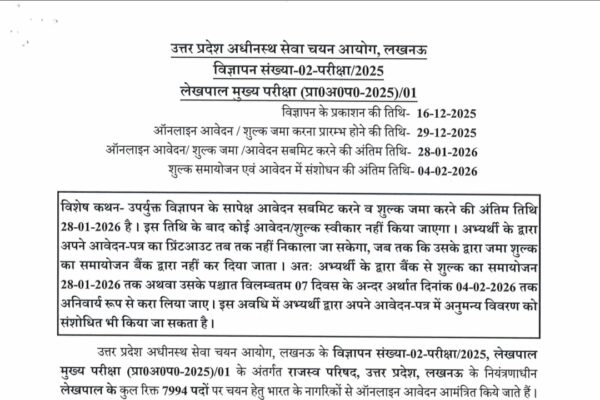 उत्तर प्रदेश अधीनस्थ सेवा चयन आयोग, लखनऊ
विज्ञापन संख्या-02-परीक्षा/2025
लेखपाल मुख्य परीक्षा (प्रा0अ0प0-2025)/01

विज्ञापन के प्रकाशन की तिथि- 16-12-2025
ऑनलाइन आवेदन / शुल्क जमा करना प्रारम्भ होने की तिथि- 29-12-2025
ऑनलाइन आवेदन/ शुल्क जमा /आवेदन सबमिट करने की अंतिम तिथि- 28-01-2026
शुल्क समायोजन एवं आवेदन में संशोधन की अंतिम तिथि- 04-02-2026

विशेष कथन- उपर्युक्त विज्ञापन के सापेक्ष आवेदन सबमिट करने व शुल्क जमा करने की अंतिम तिथि 28-01-2026 है। इस तिथि के बाद कोई आवेदन/शुल्क स्वीकार नहीं किया जाएगा। अभ्यर्थी के द्वारा अपने आवेदन-पत्र का प्रिंटआउट तब तक नहीं निकाला जा सकेगा, जब तक कि उसके द्वारा जमा शुल्क का समायोजन बैंक द्वारा नहीं कर दिया जाता। अतः अभ्यर्थी के द्वारा बैंक से शुल्क का समायोजन 28-01-2026 तक अथवा उसके पश्चात विलम्बतम 07 दिवस के अन्दर अर्थात दिनांक 04-02-2026 तक अनिवार्य रूप से करा लिया जाए। इस अवधि में अभ्यर्थी द्वारा अपने आवेदन-पत्र में अनुमन्य विवरण को संशोधित भी किया जा सकता है।

उत्तर प्रदेश अधीनस्थ सेवा चयन आयोग, लखनऊ के विज्ञापन संख्या-02-परीक्षा/2025, लेखपाल मुख्य परीक्षा (प्रा0अ0प0-2025)/01 के अंतर्गत राजस्व परिषद, उत्तर प्रदेश, लखनऊ के नियंत्रणाधीन लेखपाल के कुल रिक्त 7994 पदों पर चयन हेतु भारत के नागरिकों से ऑनलाइन आवेदन आमंत्रित किये जाते हैं।